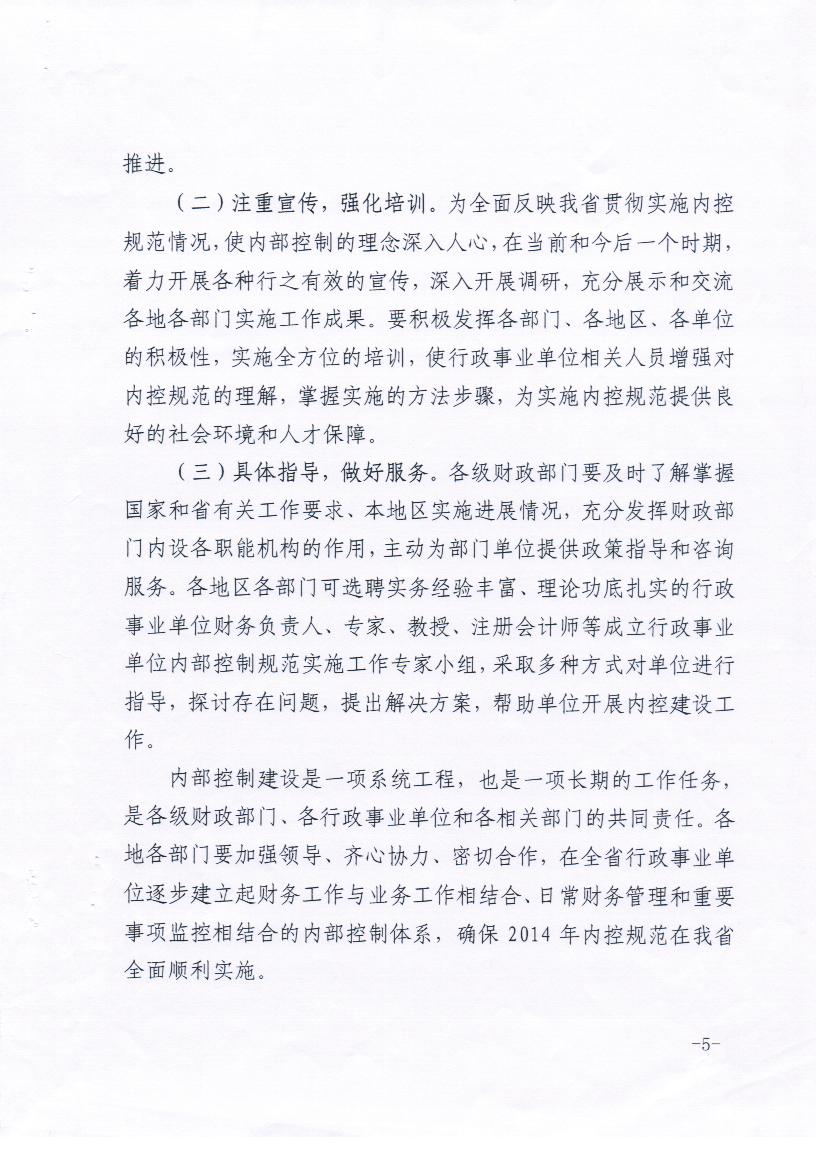 推进。

（二）注重宣传，强化培训。为全面反映我省贯彻实施内控规范情况，使内部控制的理念深入人心，在当前和今后一个时期，着力开展各种行之有效的宣传，深入开展调研，充分展示和交流各地各部门实施工作成果。要积极发挥各部门、各地区、各单位的积极性，实施全方位的培训，使行政事业单位相关人员增强对内控规范的理解，掌握实施的方法步骤，为实施内控规范提供良好的社会环境和人才保障。

（三）具体指导，做好服务。各级财政部门要及时了解掌握国家和省有关工作要求、本地区实施进展情况，充分发挥财政部门内设各职能机构的作用，主动为部门单位提供政策指导和咨询服务。各地区各部门可选聘实务经验丰富、理论功底扎实的行政事业单位财务负责人、专家、教授、注册会计师等成立行政事业单位内部控制规范实施工作专家小组，采取多种方式对单位进行指导，探讨存在问题，提出解决方案，帮助单位开展内控建设工作。

内部控制建设是一项系统工程，也是一项长期的工作任务，是各级财政部门、各行政事业单位和各相关部门的共同责任。各地各部门要加强领导、齐心协力、密切合作，在全省行政事业单位逐步建立起财务工作与业务工作相结合、日常财务管理和重要事项监控相结合的内部控制体系，确保 2014 年内控规范在我省全面顺利实施。

-5-